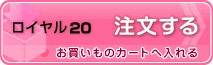 ロイヤル20 注文する

お買いものカートへ入れる